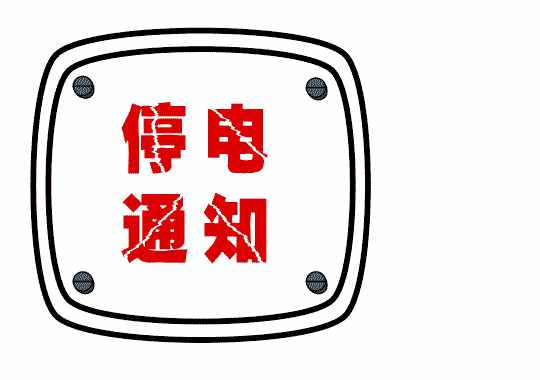 停电
通知